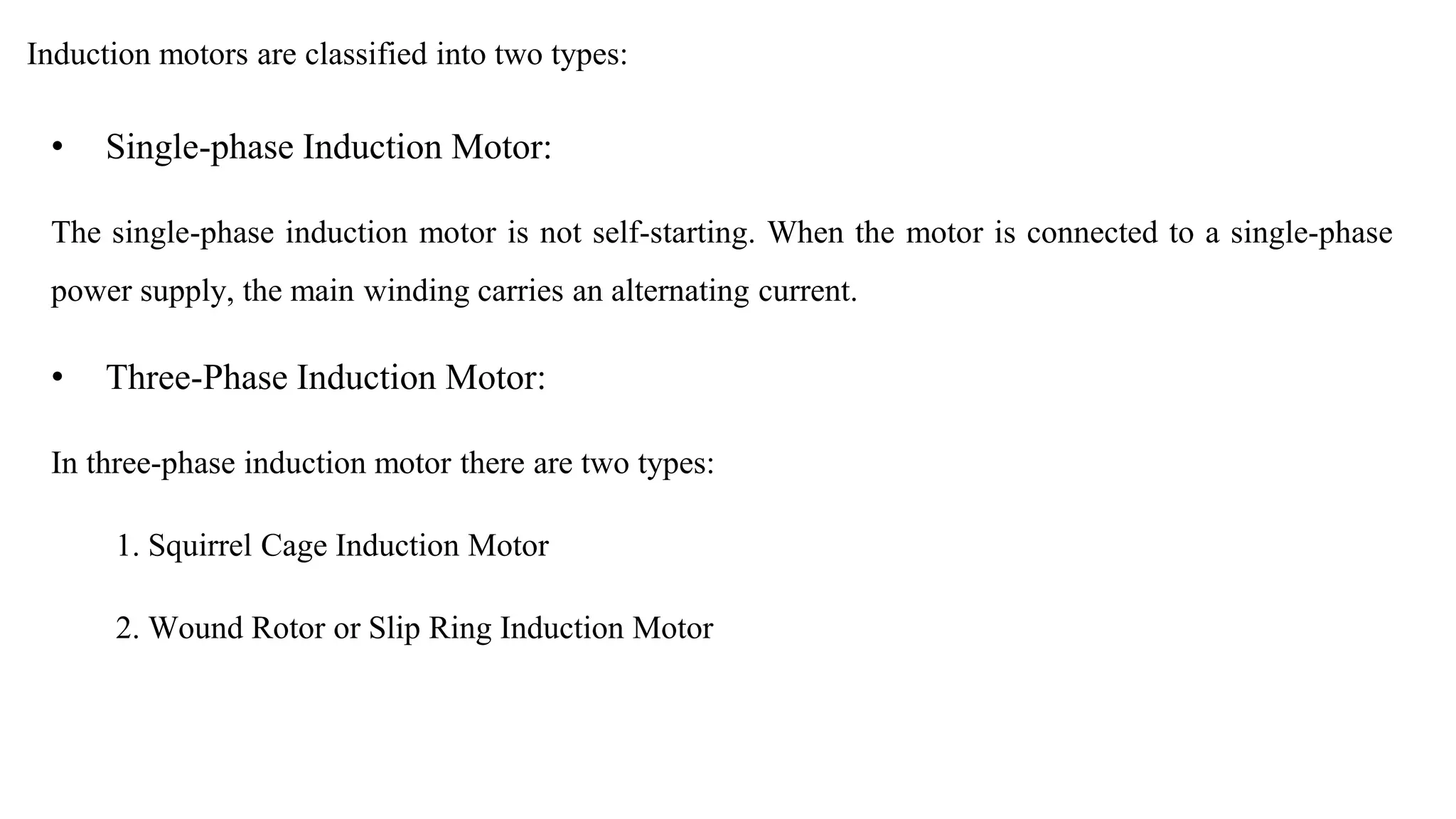 Induction motors are classified into two types:

• Single-phase Induction Motor:

The single-phase induction motor is not self-starting. When the motor is connected to a single-phase power supply, the main winding carries an alternating current.

• Three-Phase Induction Motor:

In three-phase induction motor there are two types:

1. Squirrel Cage Induction Motor

2. Wound Rotor or Slip Ring Induction Motor